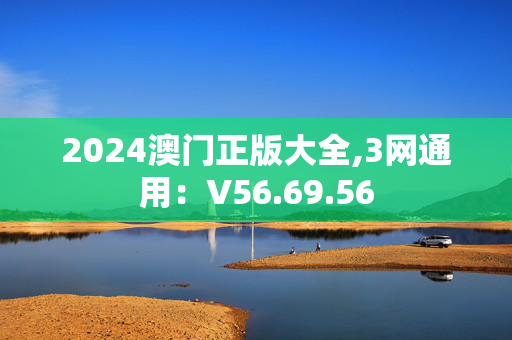 2024澳门正版大全,3网通用：V56.69.56